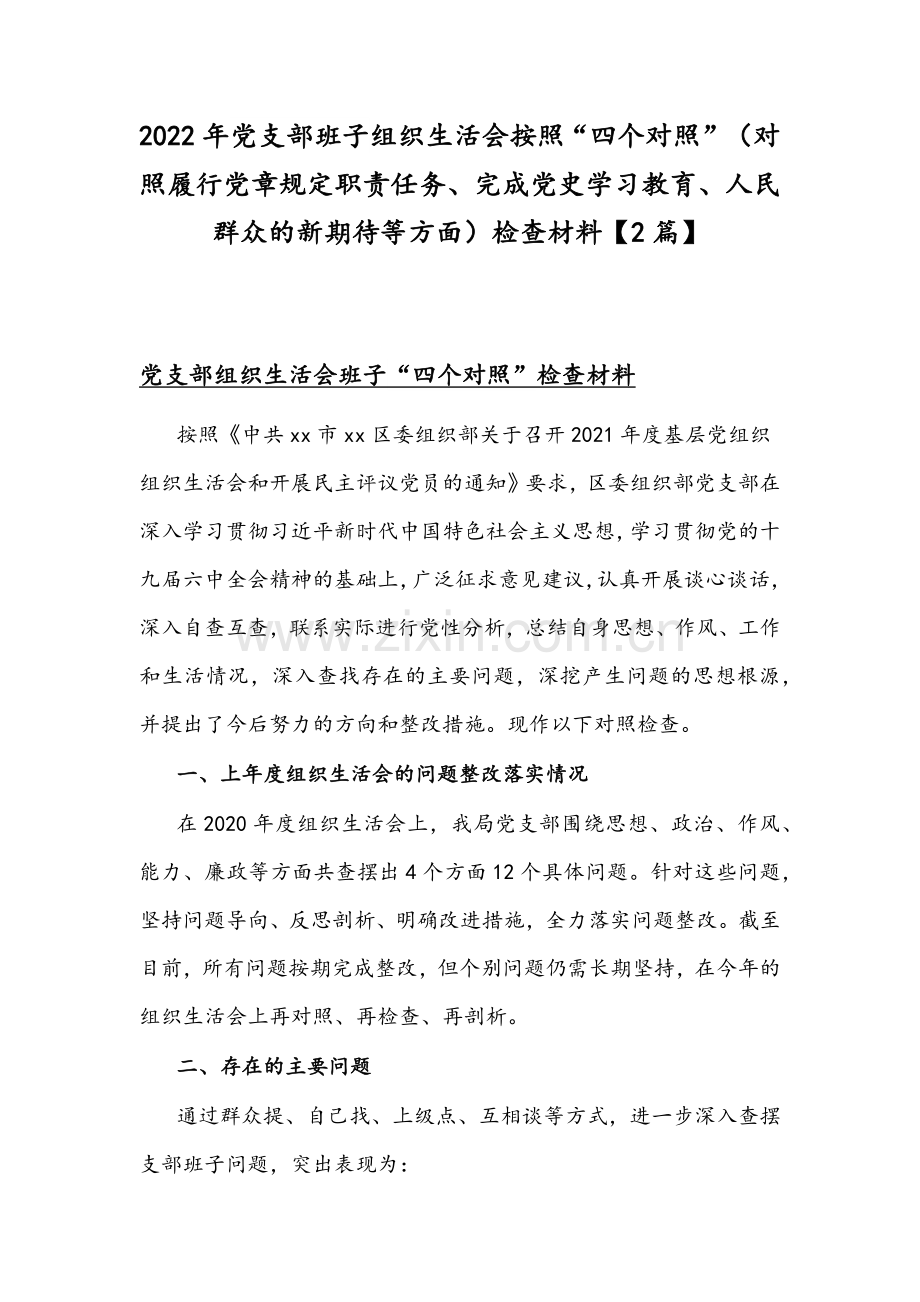 2022 年党支部班子组织生活会按照“四个对照”（对照履行党章规定职责任务、完成党史学习教育、人民群众的新期待等方面）检查材料【2 篇】

党支部组织生活会班子“四个对照”检查材料

按照《中共 xx 市 xx 区委组织部关于召开 2021 年度基层党组织组织生活会和开展民主评议党员的通知》要求，区委组织部党支部在深入学习贯彻习近平新时代中国特色社会主义思想，学习贯彻党的十九届六中全会精神的基础上，广泛征求意见建议，认真开展谈心谈话，深入自查互查，联系实际进行党性分析，总结自身思想、作风、工作和生活情况，深入查找存在的主要问题，深挖产生问题的思想根源，并提出了今后努力的方向和整改措施。现作以下对照检查。

一、上年度组织生活会的问题整改落实情况

在 2020 年度组织生活会上，我局党支部围绕思想、政治、作风、能力、廉政等方面共查摆出 4 个方面 12 个具体问题。针对这些问题，坚持问题导向、反思剖析、明确改进措施，全力落实问题整改。截至目前，所有问题按期完成整改，但个别问题仍需长期坚持，在今年的组织生活会上再对照、再检查、再剖析。

二、存在的主要问题

通过群众提、自己找、上级点、互相谈等方式，进一步深入查摆支部班子问题，突出表现为：

zixin.com.cn